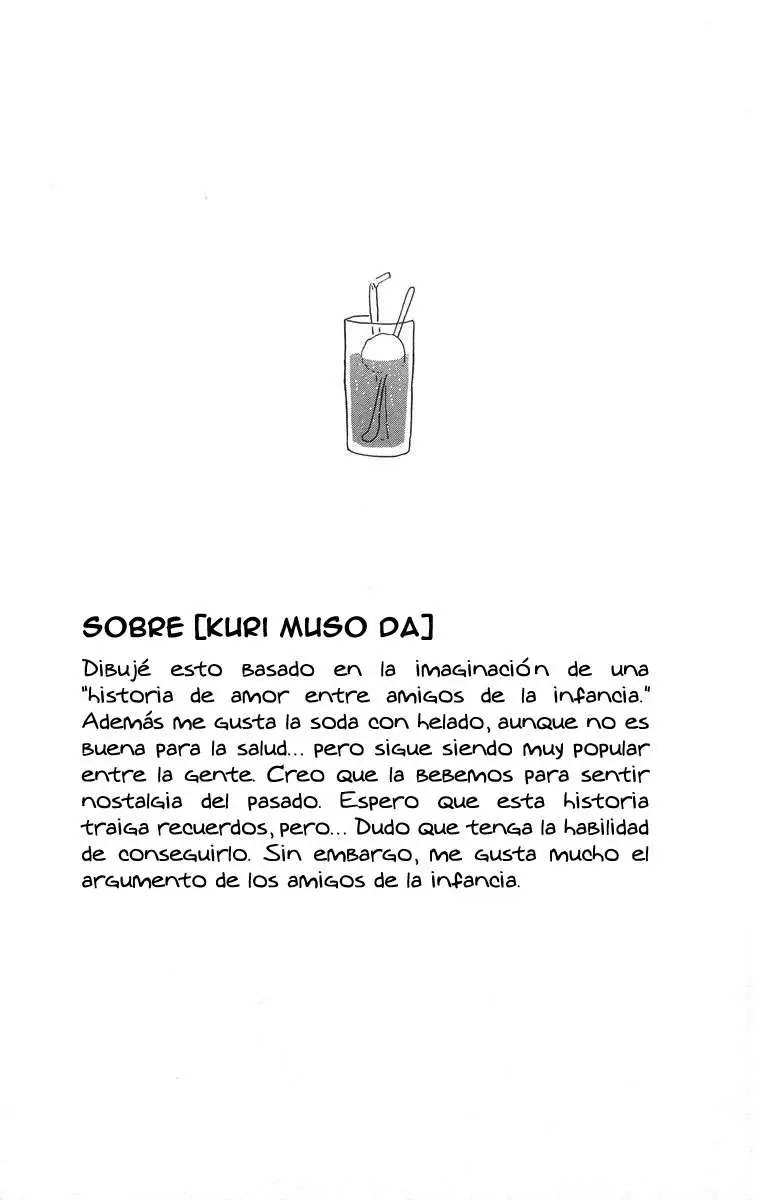 SOBRE [KURI MUSO DA]

Dibujé esto basado en la imaginación de una "historia de amor entre amigos de la infancia." Además me gusta la soda con helado, aunque no es buena para la salud... pero sigue siendo muy popular entre la gente. Creo que la bebemos para sentir nostalgia del pasado. Espero que esta historia traiga recuerdos, pero... Dudo que tenga la habilidad de conseguirlo. Sin embargo, me gusta mucho el argumento de los amigos de la infancia.